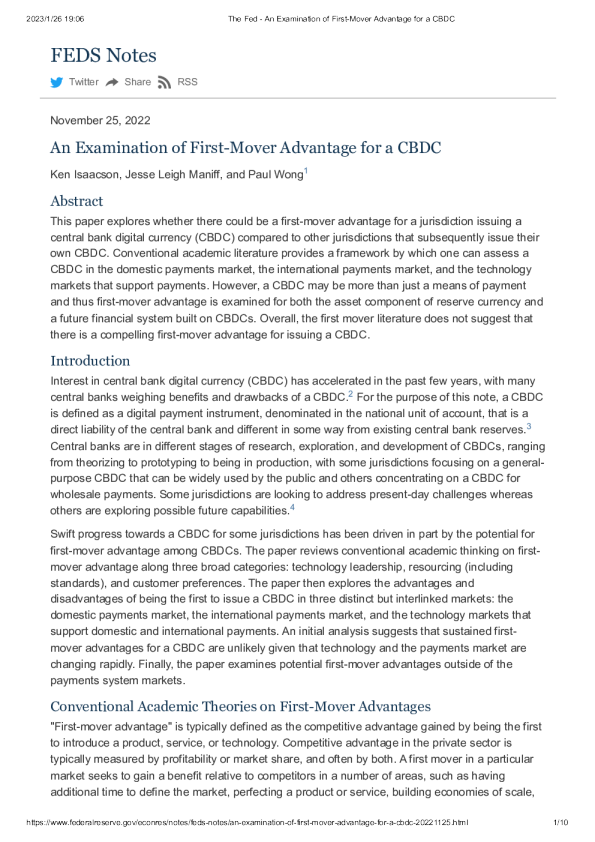 2023/1/26 19:06 The Fed - An Examination of First-Mover Advantage for a CBDC

FEDS Notes

Twitter Share RSS

November 25, 2022

An Examination of First-Mover Advantage for a CBDC

Ken Isaacson, Jesse Leigh Maniff, and Paul Wong$^1$

Abstract

This paper explores whether there could be a first-mover advantage for a jurisdiction issuing a central bank digital currency (CBDC) compared to other jurisdictions that subsequently issue their own CBDC. Conventional academic literature provides a framework by which one can assess a CBDC in the domestic payments market, the international payments market, and the technology markets that support payments. However, a CBDC may be more than just a means of payment and thus first-mover advantage is examined for both the asset component of reserve currency and a future financial system built on CBDCs. Overall, the first mover literature does not suggest that there is a compelling first-mover advantage for issuing a CBDC.

Introduction

Interest in central bank digital currency (CBDC) has accelerated in the past few years, with many central banks weighing benefits and drawbacks of a CBDC.$^2$ For the purpose of this note, a CBDC is defined as a digital payment instrument, denominated in the national unit of account, that is a direct liability of the central bank and different in some way from existing central bank reserves.$^3$ Central banks are in different stages of research, exploration, and development of CBDCs, ranging from theorizing to prototyping to being in production, with some jurisdictions focusing on a general-purpose CBDC that can be widely used by the public and others concentrating on a CBDC for wholesale payments. Some jurisdictions are looking to address present-day challenges whereas others are exploring possible future capabilities.$^4$

Swift progress towards a CBDC for some jurisdictions has been driven in part by the potential for first-mover advantage among CBDCs. The paper reviews conventional academic thinking on first-mover advantage along three broad categories: technology leadership, resourcing (including standards), and customer preferences. The paper then explores the advantages and disadvantages of being the first to issue a CBDC in three distinct but interlinked markets: the domestic payments market, the international payments market, and the technology markets that support domestic and international payments. An initial analysis suggests that sustained first-mover advantages for a CBDC are unlikely given that technology and the payments market are changing rapidly. Finally, the paper examines potential first-mover advantages outside of the payments system markets.

Conventional Academic Theories on First-Mover Advantages

"First-mover advantage" is typically defined as the competitive advantage gained by being the first to introduce a product, service, or technology. Competitive advantage in the private sector is typically measured by profitability or market share, and often by both. A first mover in a particular market seeks to gain a benefit relative to competitors in a number of areas, such as having additional time to define the market, perfecting a product or service, building economies of scale,

https://www.federalreserve.gov/econres/notes/feds-notes/an-examination-of-first-mover-advantage-for-a-cbdc-20221125.html 1/10